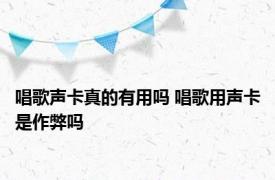 唱歌声卡真的有用吗 唱歌用声卡是作弊吗